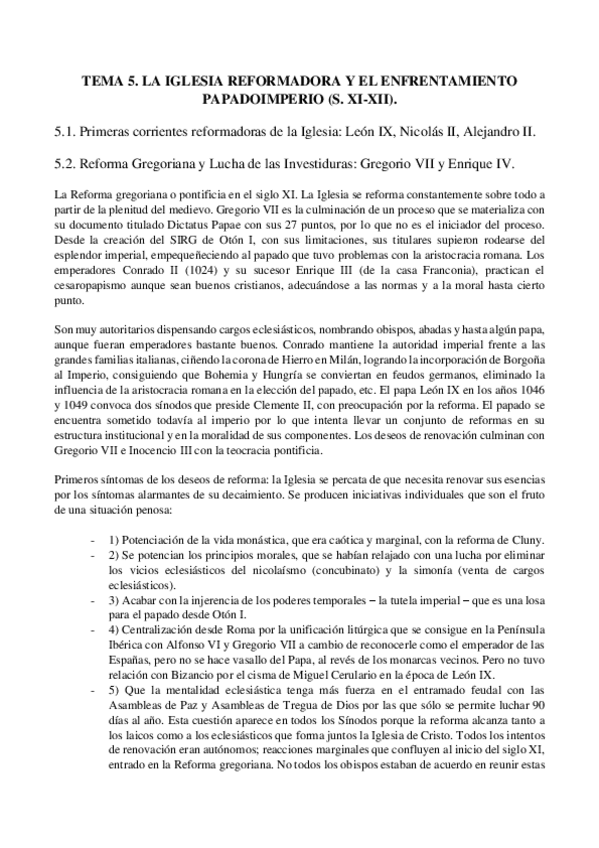 TEMA 5. LA IGLESIA REFORMADORA Y EL ENFRENTAMIENTO PAPADOIMPERIO (S. XI-XII).

5.1. Primeras corrientes reformadoras de la Iglesia: León IX, Nicolás II, Alejandro II.

5.2. Reforma Gregoriana y Lucha de las Investiduras: Gregorio VII y Enrique IV.

La Reforma gregoriana o pontificia en el siglo XI. La Iglesia se reforma constantemente sobre todo a partir de la plenitud del medievo. Gregorio VII es la culminación de un proceso que se materializa con su documento titulado Dictatus Papae con sus 27 puntos, por lo que no es el iniciador del proceso. Desde la creación del SIRG de Otón I, con sus limitaciones, sus titulares supieron rodearse del esplendor imperial, empequeñeciendo al papado que tuvo problemas con la aristocracia romana. Los emperadores Conrado II (1024) y su sucesor Enrique III (de la casa Franconia), practican el cesaropapismo aunque sean buenos cristianos, adecuándose a las normas y a la moral hasta cierto punto.

Son muy autoritarios dispensando cargos eclesiásticos, nombrando obispos, abadas y hasta algún papa, aunque fueran emperadores bastante buenos. Conrado mantiene la autoridad imperial frente a las grandes familias italianas, ciñendo la corona de Hierro en Milán, logrando la incorporación de Borgoña al Imperio, consiguiendo que Bohemia y Hungría se conviertan en feudos germanos, eliminado la influencia de la aristocracia romana en la elección del papado, etc. El papa León IX en los años 1046 y 1049 convoca dos sínodos que preside Clemente II, con preocupación por la reforma. El papado se encuentra sometido todavía al imperio por lo que intenta llevar un conjunto de reformas en su estructura institucional y en la moralidad de sus componentes. Los deseos de renovación culminan con Gregorio VII e Inocencio III con la teocracia pontificia.

Primeros síntomas de los deseos de reforma: la Iglesia se percata de que necesita renovar sus esencias por los síntomas alarmantes de su decaimiento. Se producen iniciativas individuales que son el fruto de una situación penosa:

- 1) Potenciación de la vida monástica, que era caótica y marginal, con la reforma de Cluny.
- 2) Se potencian los principios morales, que se habían relajado con una lucha por eliminar los vicios eclesiásticos del nicolaísmo (concubinato) y la simonía (venta de cargos eclesiásticos).
- 3) Acabar con la injerencia de los poderes temporales – la tutela imperial – que es una losa para el papado desde Otón I.
- 4) Centralización desde Roma por la unificación litúrgica que se consigue en la Península Ibérica con Alfonso VI y Gregorio VII a cambio de reconocerle como el emperador de las Españas, pero no se hace vasallo del Papa, al revés de los monarcas vecinos. Pero no tuvo relación con Bizancio por el cisma de Miguel Cerulario en la época de León IX.
- 5) Que la mentalidad eclesiástica tenga más fuerza en el entramado feudal con las Asambleas de Paz y Asambleas de Tregua de Dios por las que sólo se permite luchar 90 días al año. Esta cuestión aparece en todos los Sínodos porque la reforma alcanza tanto a los laicos como a los eclesiásticos que forma juntos la Iglesia de Cristo. Todos los intentos de renovación eran autónomos; reacciones marginales que confluyen al inicio del siglo XI, entrado en la Reforma gregoriana. No todos los obispos estaban de acuerdo en reunir estas